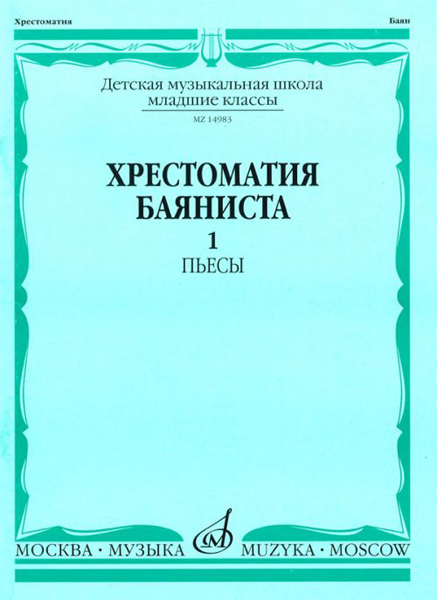 Хрестоматия

Баян

Детская музыкальная школа
младшие классы

MZ 14983

ХРЕСТОМАТИЯ
БАЯНИСТА

1

ПЬЕСЫ

МОСКВА · МУЗЫКА

MUZYKA · MOSCOW